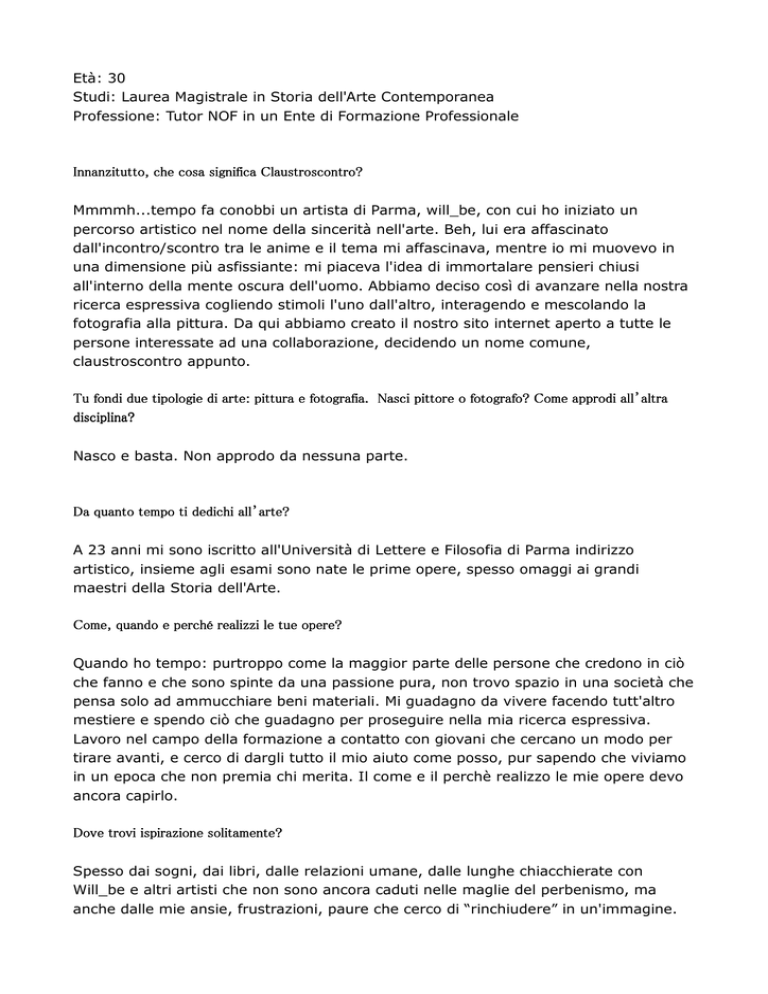 Età: 30
Studi: Laurea Magistrale in Storia dell'Arte Contemporanea
Professione: Tutor NOF in un Ente di Formazione Professionale

Innanzitutto, che cosa significa Claustroscontro?

Mmmmh...tempo fa conobbi un artista di Parma, will_be, con cui ho iniziato un percorso artistico nel nome della sincerità nell'arte. Beh, lui era affascinato dall'incontro/scontro tra le anime e il tema mi affascinava, mentre io mi muovevo in una dimensione più asfissiante: mi piaceva l'idea di immortalare pensieri chiusi all'interno della mente oscura dell'uomo. Abbiamo deciso così di avanzare nella nostra ricerca espressiva cogliendo stimoli l'uno dall'altro, interagendo e mescolando la fotografia alla pittura. Da qui abbiamo creato il nostro sito internet aperto a tutte le persone interessate ad una collaborazione, decidendo un nome comune, claustroscontro appunto.

Tu fondi due tipologie di arte: pittura e fotografia. Nasci pittore o fotografo? Come approdi all'altra disciplina?

Nasco e basta. Non approdo da nessuna parte.

Da quanto tempo ti dedichi all'arte?

A 23 anni mi sono iscritto all'Università di Lettere e Filosofia di Parma indirizzo artistico, insieme agli esami sono nate le prime opere, spesso omaggi ai grandi maestri della Storia dell'Arte.

Come, quando e perché realizzi le tue opere?

Quando ho tempo: purtroppo come la maggior parte delle persone che credono in ciò che fanno e che sono spinte da una passione pura, non trovo spazio in una società che pensa solo ad ammucchiare beni materiali. Mi guadagno da vivere facendo tutt'altro mestiere e spendo ciò che guadagno per proseguire nella mia ricerca espressiva. Lavoro nel campo della formazione a contatto con giovani che cercano un modo per tirare avanti, e cerco di dargli tutto il mio aiuto come posso, pur sapendo che viviamo in un epoca che non premia chi merita. Il come e il perchè realizzo le mie opere devo ancora capirlo.

Dove trovi ispirazione solitamente?

Spesso dai sogni, dai libri, dalle relazioni umane, dalle lunghe chiacchierate con Will_be e altri artisti che non sono ancora caduti nelle maglie del perbenismo, ma anche dalle mie ansie, frustrazioni, paure che cerco di “rinchiudere” in un'immagine.